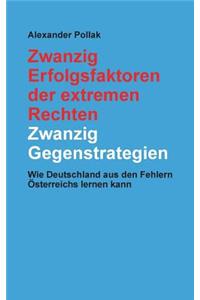 Alexander Pollak

Zwanzig Erfolgsfaktoren der extremen Rechten

Zwanzig Gegenstrategien

Wie Deutschland aus den Fehlern Österreichs lernen kann